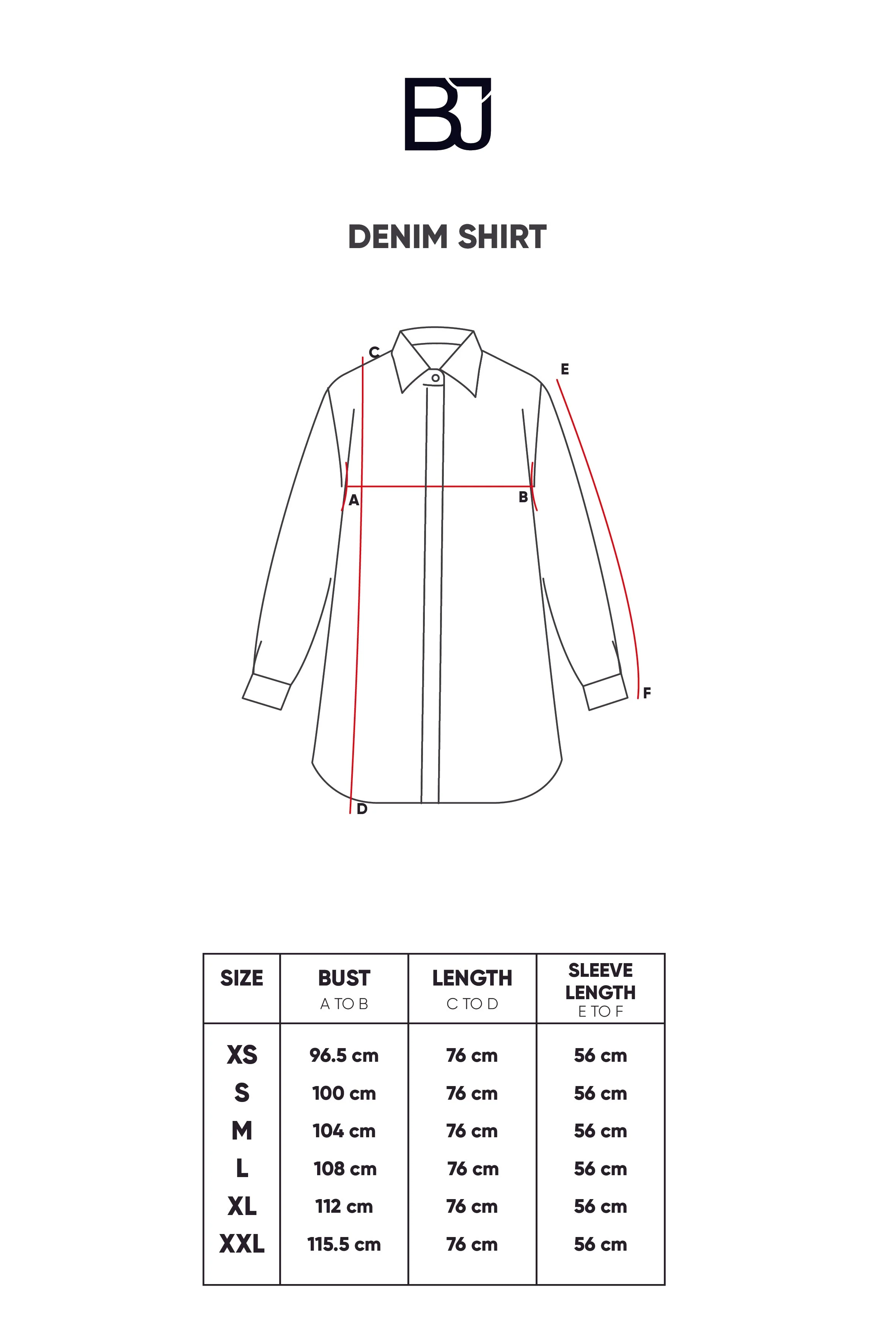 BJ

DENIM SHIRT

C
E
A
B
F
D

| SIZE | BUST A TO B | LENGTH C TO D | SLEEVE LENGTH E TO F |
|---|---|---|---|
| XS | 96.5 cm | 76 cm | 56 cm |
| S | 100 cm | 76 cm | 56 cm |
| M | 104 cm | 76 cm | 56 cm |
| L | 108 cm | 76 cm | 56 cm |
| XL | 112 cm | 76 cm | 56 cm |
| XXL | 115.5 cm | 76 cm | 56 cm |